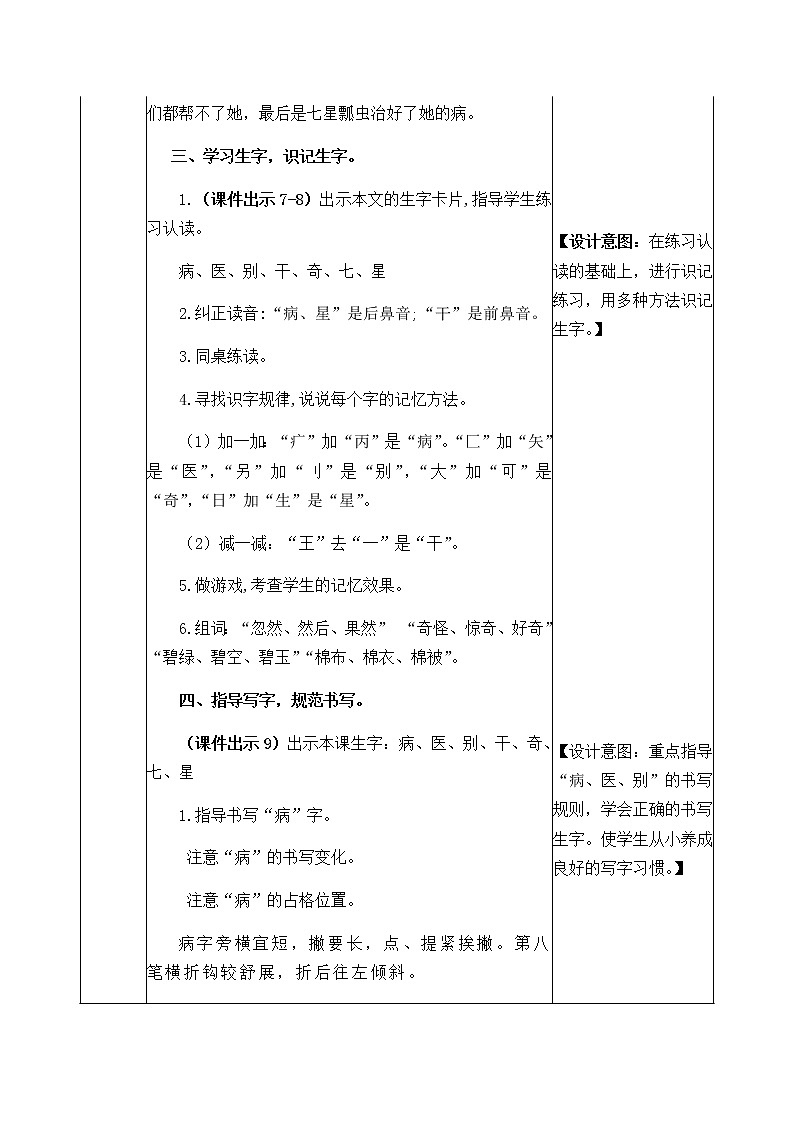 们都帮不了她，最后是七星瓢虫治好了她的病。

三、学习生字，识记生字。

1.（课件出示 7-8）出示本文的生字卡片，指导学生练习认读。

病、医、别、干、奇、七、星

2.纠正读音：“病、星”是后鼻音；“干”是前鼻音。

3.同桌练读。

4.寻找识字规律，说说每个字的记忆方法。

（1）加一加：“疒”加“丙”是“病”。“匚”加“矢”是“医”，“另”加“刂”是“别”，“大”加“可”是“奇”，“日”加“生”是“星”。

（2）减一减：“王”去“一”是“干”。

5.做游戏，考查学生的记忆效果。

6.组词：“忽然、然后、果然” “奇怪、惊奇、好奇”“碧绿、碧空、碧玉”“棉布、棉衣、棉被”。

四、指导写字，规范书写。

（课件出示 9）出示本课生字：病、医、别、干、奇、七、星

1.指导书写“病”字。

注意“病”的书写变化。

注意“病”的占格位置。

病字旁横宜短，撇要长，点、提紧挨撇。第八笔横折钩较舒展，折后往左倾斜。

【设计意图：在练习认读的基础上，进行识记练习，用多种方法识记生字。】

【设计意图：重点指导“病、医、别”的书写规则，学会正确的书写生字。使学生从小养成良好的写字习惯。】